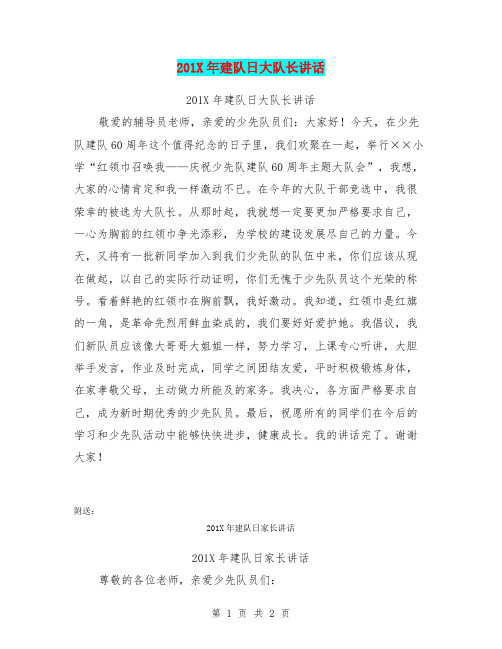 201X年建队日大队长讲话

201X年建队日大队长讲话

敬爱的辅导员老师，亲爱的少先队员们：大家好！今天，在少先队建队60周年这个值得纪念的日子里，我们欢聚在一起，举行××小学“红领巾召唤我——庆祝少先队建队60周年主题大队会”，我想，大家的心情肯定和我一样激动不已。在今年的大队干部竞选中，我很荣幸的被选为大队长。从那时起，我就想一定要更加严格要求自己，一心为胸前的红领巾争光添彩，为学校的建设发展尽自己的力量。今天，又将有一批新同学加入到我们少先队的队伍中来，你们应该从现在做起，以自己的实际行动证明，你们无愧于少先队员这个光荣的称号。看着鲜艳的红领巾在胸前飘，我好激动。我知道，红领巾是红旗的一角，是革命先烈用鲜血染成的，我们要好好爱护她。我倡议，我们新队员应该像大哥哥大姐姐一样，努力学习，上课专心听讲，大胆举手发言，作业及时完成，同学之间团结友爱，平时积极锻炼身体，在家孝敬父母，主动做力所能及的家务。我决心，各方面严格要求自己，成为新时期优秀的少先队员。最后，祝愿所有的同学们在今后的学习和少先队活动中能够快快进步，健康成长。我的讲话完了。谢谢大家！

附送：

201X年建队日家长讲话

201X年建队日家长讲话

尊敬的各位老师，亲爱少先队员们：

第 1 页 共 2 页